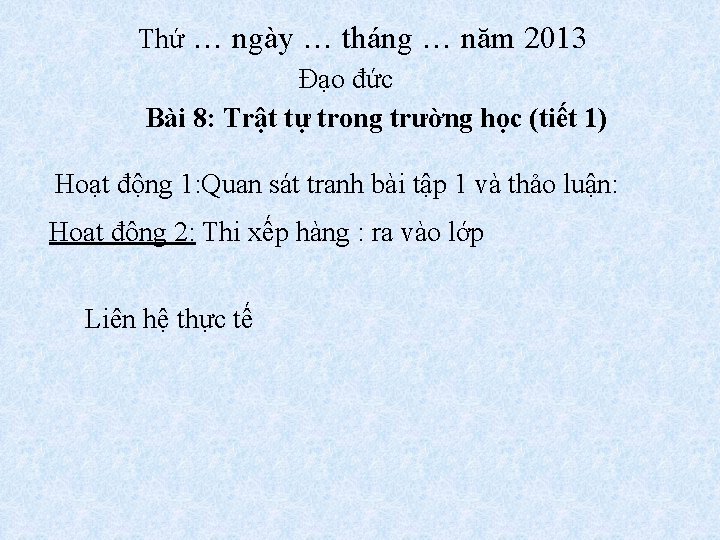 Thứ … ngày … tháng … năm 2013

Đạo đức

Bài 8: Trật tự trong trường học (tiết 1)

Hoạt động 1:Quan sát tranh bài tập 1 và thảo luận:

Hoạt động 2: Thi xếp hàng : ra vào lớp

Liên hệ thực tế